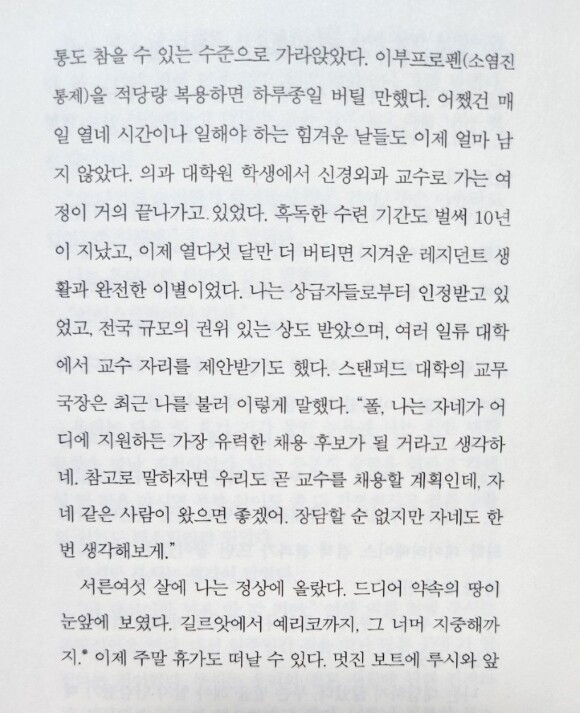 통도 참을 수 있는 수준으로 가라앉았다. 이부프로펜(소염진통제)을 적당량 복용하면 하루종일 버틸 만했다. 어쨌건 매일 열네 시간이나 일해야 하는 힘겨운 날들도 이제 얼마 남지 않았다. 의과 대학원 학생에서 신경외과 교수로 가는 여정이 거의 끝나가고 있었다. 혹독한 수련 기간도 벌써 10년이 지났고, 이제 열다섯 달만 더 버티면 지겨운 레지던트 생활과 완전한 이별이었다. 나는 상급자들로부터 인정받고 있었고, 전국 규모의 권위 있는 상도 받았으며, 여러 일류 대학에서 교수 자리를 제안받기도 했다. 스탠퍼드 대학의 교무국장은 최근 나를 불러 이렇게 말했다. "폴, 나는 자네가 어디에 지원하든 가장 유력한 채용 후보가 될 거라고 생각하네. 참고로 말하자면 우리도 곧 교수를 채용할 계획인데, 자네 같은 사람이 왔으면 좋겠어. 장담할 순 없지만 자네도 한번 생각해보게."

서른여섯 살에 나는 정상에 올랐다. 드디어 약속의 땅이 눈앞에 보였다. 길르앗에서 예리코까지, 그 너머 지중해까지.* 이제 주말 휴가도 떠날 수 있다. 멋진 보트에 루시와 앞